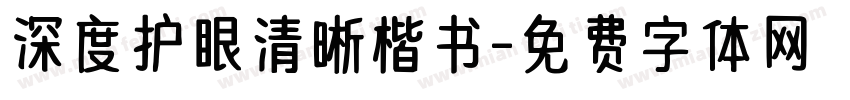 深度护眼清晰楷书-免费字体网